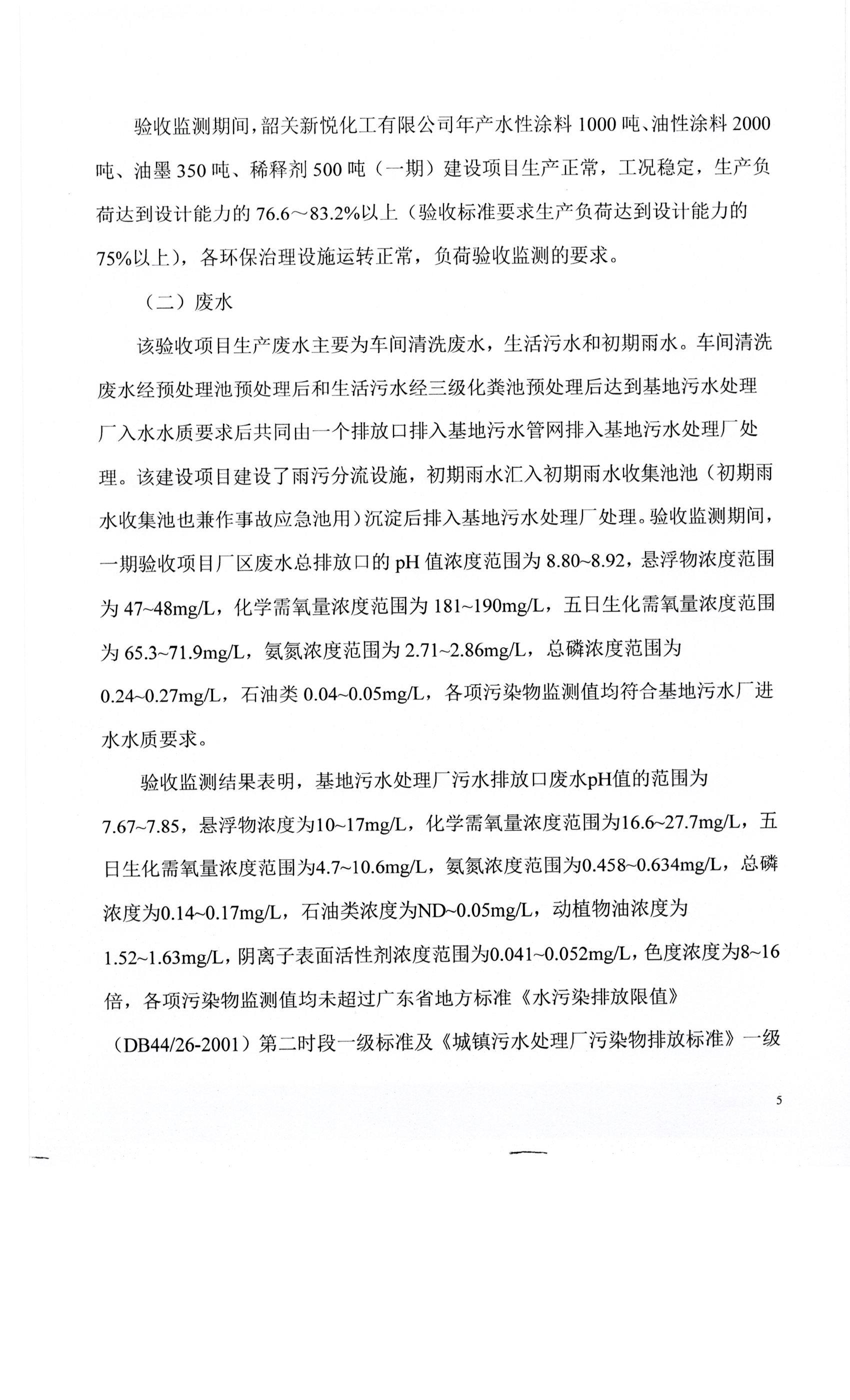 验收监测期间，韶关新悦化工有限公司年产水性涂料 1000 吨、油性涂料 2000 吨、油墨 350 吨、稀释剂 500 吨（一期）建设项目生产正常，工况稳定，生产负荷达到设计能力的 76.6～83.2%以上（验收标准要求生产负荷达到设计能力的 75%以上），各环保治理设施运转正常，负荷验收监测的要求。

（二）废水

该验收项目生产废水主要为车间清洗废水，生活污水和初期雨水。车间清洗废水经预处理池预处理后和生活污水经三级化粪池预处理后达到基地污水处理厂入水水质要求后共同由一个排放口排入基地污水管网排入基地污水处理厂处理。该建设项目建设了雨污分流设施，初期雨水汇入初期雨水收集池池（初期雨水收集池也兼作事故应急池用）沉淀后排入基地污水处理厂处理。验收监测期间，一期验收项目厂区废水总排放口的 pH 值浓度范围为 8.80~8.92，悬浮物浓度范围为 47~48mg/L，化学需氧量浓度范围为 181~190mg/L，五日生化需氧量浓度范围为 65.3~71.9mg/L，氨氮浓度范围为 2.71~2.86mg/L，总磷浓度范围为 0.24~0.27mg/L，石油类 0.04~0.05mg/L，各项污染物监测值均符合基地污水厂进水水质要求。

验收监测结果表明，基地污水处理厂污水排放口废水pH值的范围为 7.67~7.85，悬浮物浓度为10~17mg/L，化学需氧量浓度范围为16.6~27.7mg/L，五日生化需氧量浓度范围为4.7~10.6mg/L，氨氮浓度范围为0.458~0.634mg/L，总磷浓度为0.14~0.17mg/L，石油类浓度为ND~0.05mg/L，动植物油浓度为 1.52~1.63mg/L，阴离子表面活性剂浓度范围为0.041~0.052mg/L，色度浓度为8~16倍，各项污染物监测值均未超过广东省地方标准《水污染排放限值》（DB44/26-2001）第二时段一级标准及《城镇污水处理厂污染物排放标准》一级

5